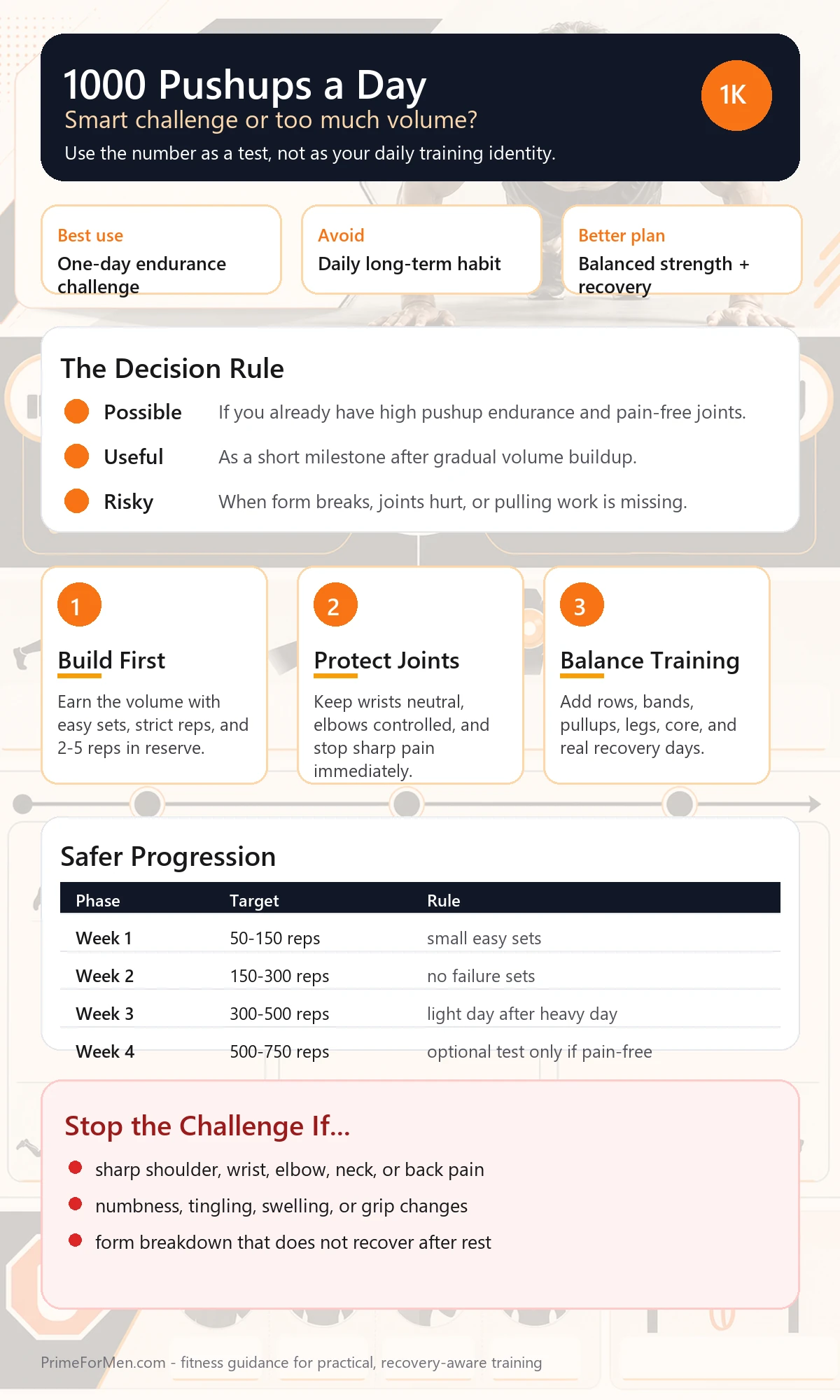 1000 Pushups a Day
Smart challenge or too much volume?
Use the number as a test, not as your daily training identity.

1K

Best use
One-day endurance challenge

Avoid
Daily long-term habit

Better plan
Balanced strength + recovery

The Decision Rule

Possible If you already have high pushup endurance and pain-free joints.

Useful As a short milestone after gradual volume buildup.

Risky When form breaks, joints hurt, or pulling work is missing.

1
Build First
Earn the volume with easy sets, strict reps, and 2-5 reps in reserve.

2
Protect Joints
Keep wrists neutral, elbows controlled, and stop sharp pain immediately.

3
Balance Training
Add rows, bands, pullups, legs, core, and real recovery days.

Safer Progression

| Phase | Target | Rule |
|---|---|---|
| Week 1 | 50-150 reps | small easy sets |
| Week 2 | 150-300 reps | no failure sets |
| Week 3 | 300-500 reps | light day after heavy day |
| Week 4 | 500-750 reps | optional test only if pain-free |

Stop the Challenge If...
sharp shoulder, wrist, elbow, neck, or back pain
numbness, tingling, swelling, or grip changes
form breakdown that does not recover after rest

PrimeForMen.com - fitness guidance for practical, recovery-aware training